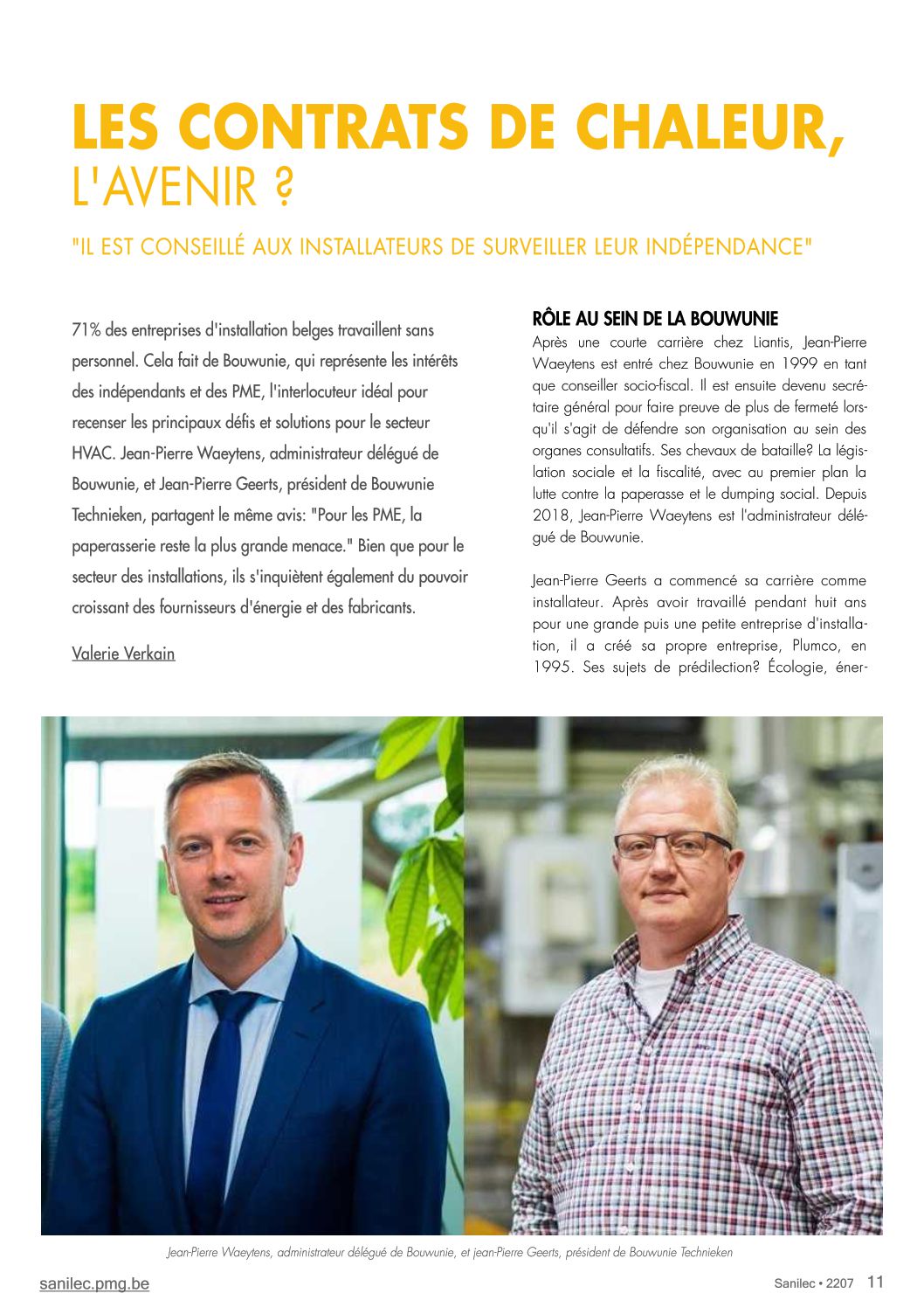 LES CONTRATS DE CHALEUR, L'AVENIR ?

"IL EST CONSEILLÉ AUX INSTALLATEURS DE SURVEILLER LEUR INDÉPENDANCE"

71% des entreprises d'installation belges travaillent sans personnel. Cela fait de Bouwunie, qui représente les intérêts des indépendants et des PME, l'interlocuteur idéal pour recenser les principaux défis et solutions pour le secteur HVAC. Jean-Pierre Waeytens, administrateur délégué de Bouwunie, et Jean-Pierre Geerts, président de Bouwunie Technieken, partagent le même avis: "Pour les PME, la paperasserie reste la plus grande menace." Bien que pour le secteur des installations, ils s'inquiètent également du pouvoir croissant des fournisseurs d'énergie et des fabricants.

Valerie Verkain

RÔLE AU SEIN DE LA BOUWUNIE
Après une courte carrière chez Liantis, Jean-Pierre Waeytens est entré chez Bouwunie en 1999 en tant que conseiller socio-fiscal. Il est ensuite devenu secrétaire général pour faire preuve de plus de fermeté lorsqu'il s'agit de défendre son organisation au sein des organes consultatifs. Ses chevaux de bataille? La législation sociale et la fiscalité, avec au premier plan la lutte contre la paperasse et le dumping social. Depuis 2018, Jean-Pierre Waeytens est l'administrateur délégué de Bouwunie.

Jean-Pierre Geerts a commencé sa carrière comme installateur. Après avoir travaillé pendant huit ans pour une grande puis une petite entreprise d'installation, il a créé sa propre entreprise, Plumco, en 1995. Ses sujets de prédilection? Écologie, éner-

Jean-Pierre Waeytens, administrateur délégué de Bouwunie, et jean-Pierre Geerts, président de Bouwunie Technieken

sanilec.pmg.be

Sanilec • 2207 11